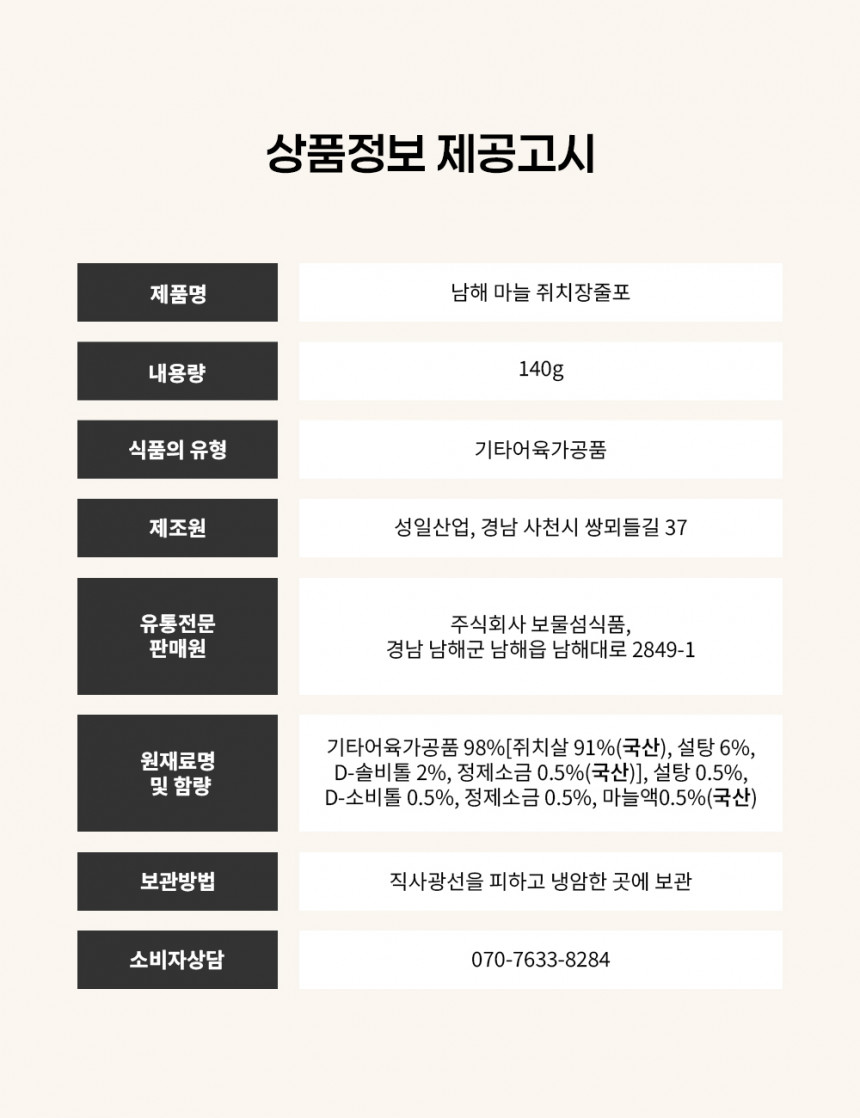 상품정보 제공고시

| 제품명 | 남해 마늘 쥐치장줄포 |
|---|---|
| 내용량 | 140g |
| 식품의 유형 | 기타어육가공품 |
| 제조원 | 성일산업, 경남 사천시 쌍뫼들길 37 |
| 유통전문 판매원 | 주식회사 보물섬식품, 경남 남해군 남해읍 남해대로 2849-1 |
| 원재료명 및 함량 | 기타어육가공품 98%[쥐치살 91%(국산), 설탕 6%, D-솔비톨 2%, 정제소금 0.5%(국산)], 설탕 0.5%, D-소비톨 0.5%, 정제소금 0.5%, 마늘액0.5%(국산) |
| 보관방법 | 직사광선을 피하고 냉암한 곳에 보관 |
| 소비자상담 | 070-7633-8284 |